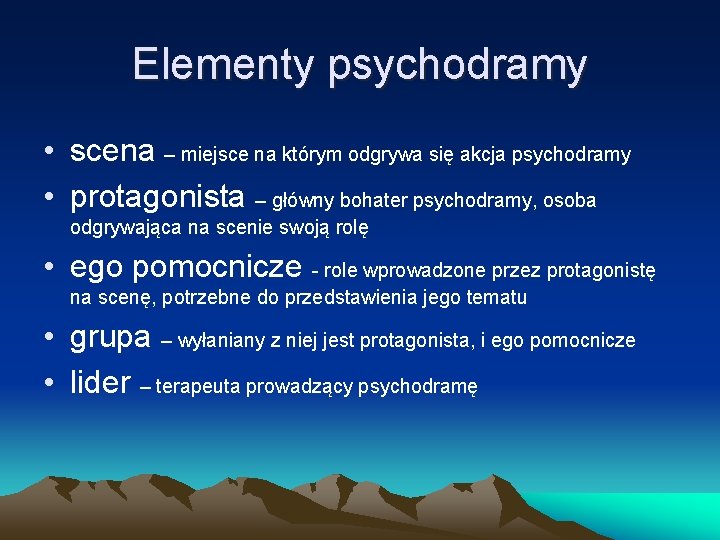 Elementy psychodramy

• scena – miejsce na którym odgrywa się akcja psychodramy
• protagonista – główny bohater psychodramy, osoba odgrywająca na scenie swoją rolę
• ego pomocnicze - role wprowadzone przez protagonistę na scenę, potrzebne do przedstawienia jego tematu
• grupa – wyłaniany z niej jest protagonista, i ego pomocnicze
• lider – terapeuta prowadzący psychodramę